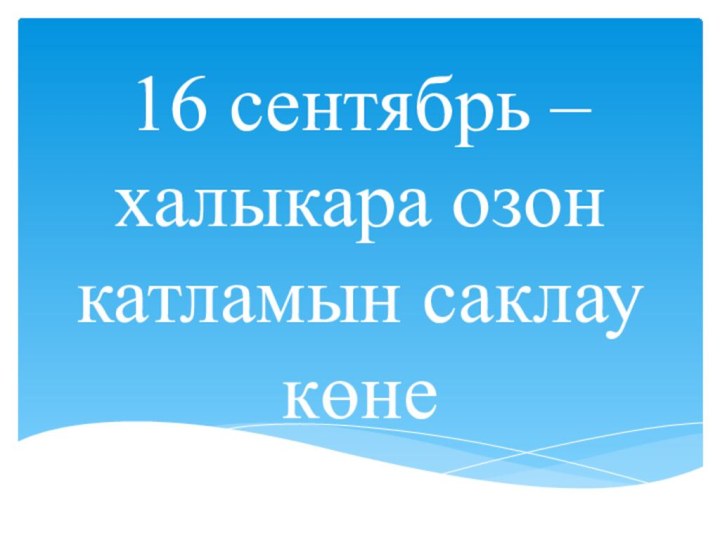 16 сентябрь – халыкара озон катламын саклау көне